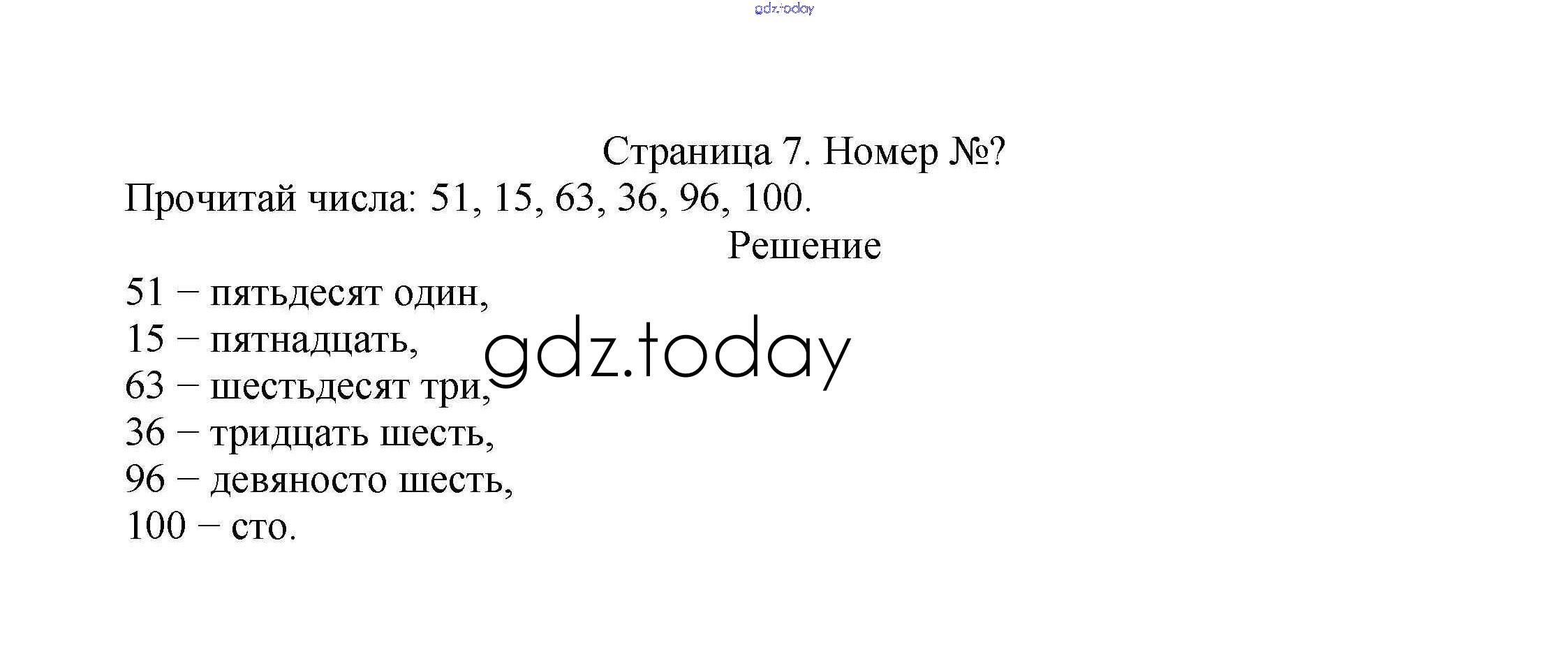 Страница 7. Номер №?

Прочитай числа: 51, 15, 63, 36, 96, 100.

Решение

51 – пятьдесят один,
15 – пятнадцать,
63 – шестьдесят три,
36 – тридцать шесть,
96 – девяносто шесть,
100 – сто.

gdz.today